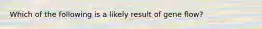 Which of the following is a likely result of gene flow?